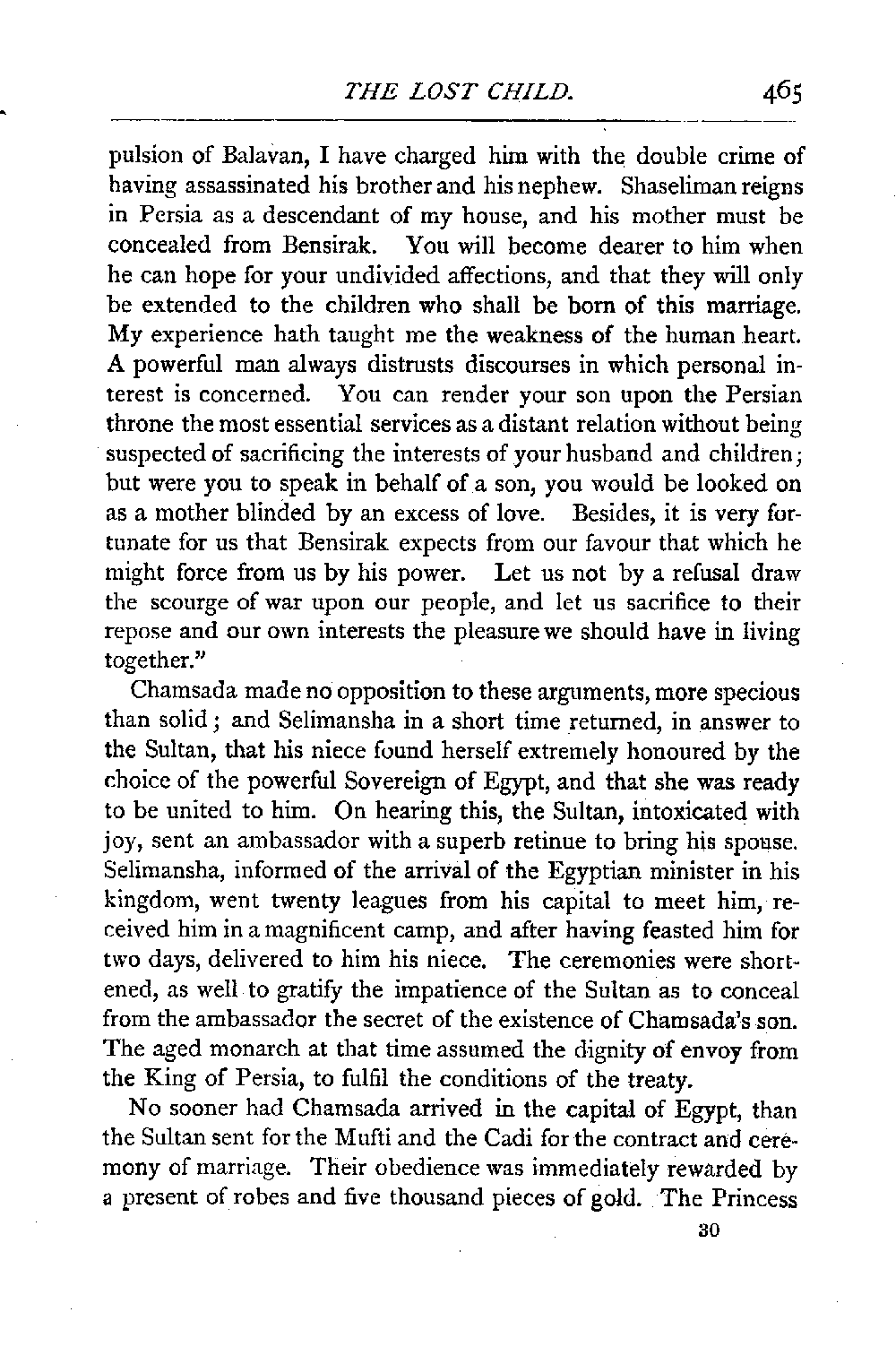 THE LOST CHILD. 465

pulsion of Balavan, I have charged him with the double crime of having assassinated his brother and his nephew. Shaseliman reigns in Persia as a descendant of my house, and his mother must be concealed from Bensirak. You will become dearer to him when he can hope for your undivided affections, and that they will only be extended to the children who shall be born of this marriage. My experience hath taught me the weakness of the human heart. A powerful man always distrusts discourses in which personal interest is concerned. You can render your son upon the Persian throne the most essential services as a distant relation without being suspected of sacrificing the interests of your husband and children; but were you to speak in behalf of a son, you would be looked on as a mother blinded by an excess of love. Besides, it is very fortunate for us that Bensirak expects from our favour that which he might force from us by his power. Let us not by a refusal draw the scourge of war upon our people, and let us sacrifice to their repose and our own interests the pleasure we should have in living together."

Chamsada made no opposition to these arguments, more specious than solid; and Selimansha in a short time returned, in answer to the Sultan, that his niece found herself extremely honoured by the choice of the powerful Sovereign of Egypt, and that she was ready to be united to him. On hearing this, the Sultan, intoxicated with joy, sent an ambassador with a superb retinue to bring his spouse. Selimansha, informed of the arrival of the Egyptian minister in his kingdom, went twenty leagues from his capital to meet him, received him in a magnificent camp, and after having feasted him for two days, delivered to him his niece. The ceremonies were shortened, as well to gratify the impatience of the Sultan as to conceal from the ambassador the secret of the existence of Chamsada's son. The aged monarch at that time assumed the dignity of envoy from the King of Persia, to fulfil the conditions of the treaty.

No sooner had Chamsada arrived in the capital of Egypt, than the Sultan sent for the Mufti and the Cadi for the contract and ceremony of marriage. Their obedience was immediately rewarded by a present of robes and five thousand pieces of gold. The Princess

30